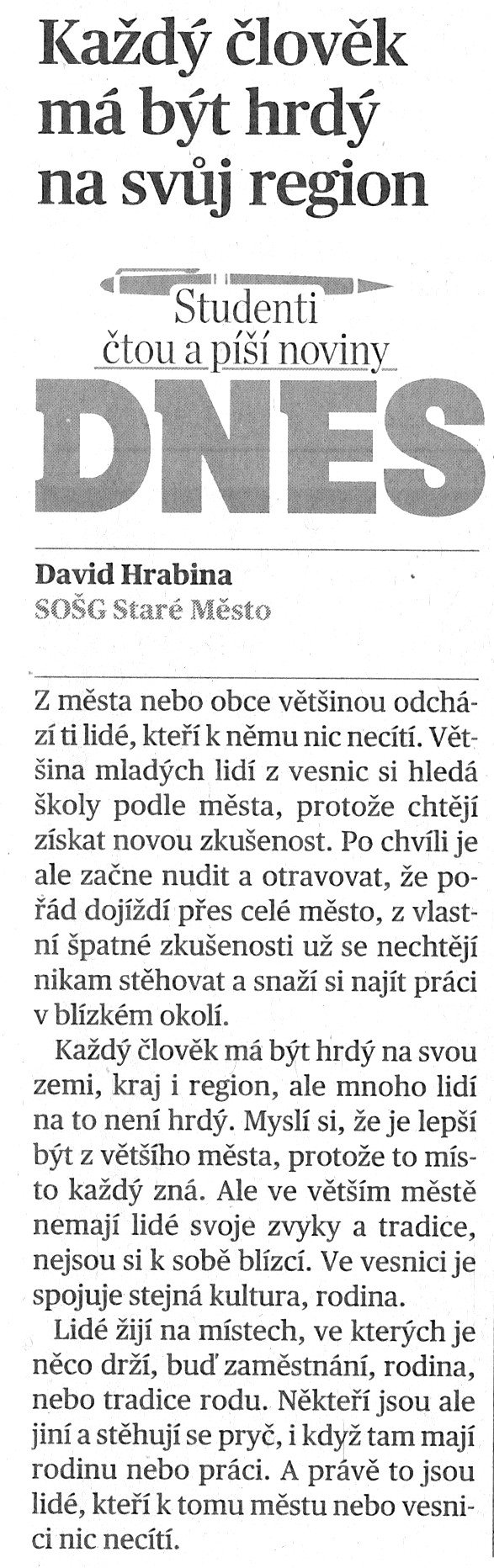 Každý člověk má být hrdý na svůj region

Studenti čtou a píší noviny
DNES

David Hrabina
SOŠG Staré Město

Z města nebo obce většinou odchází ti lidé, kteří k němu nic necítí. Většina mladých lidí z vesnic si hledá školy podle města, protože chtějí získat novou zkušenost. Po chvíli je ale začne nudit a otravovat, že pořád dojíždí přes celé město, z vlastní špatné zkušenosti už se nechtějí nikam stěhovat a snaží si najít práci v blízkém okolí.

Každý člověk má být hrdý na svou zemi, kraj i region, ale mnoho lidí na to není hrdý. Myslí si, že je lepší být z většího města, protože to místo každý zná. Ale ve větším městě nemají lidé svoje zvyky a tradice, nejsou si k sobě blízcí. Ve vesnici je spojuje stejná kultura, rodina.

Lidé žijí na místech, ve kterých je něco drží, buď zaměstnání, rodina, nebo tradice rodu. Někteří jsou ale jiní a stěhují se pryč, i když tam mají rodinu nebo práci. A právě to jsou lidé, kteří k tomu městu nebo vesnici nic necítí.